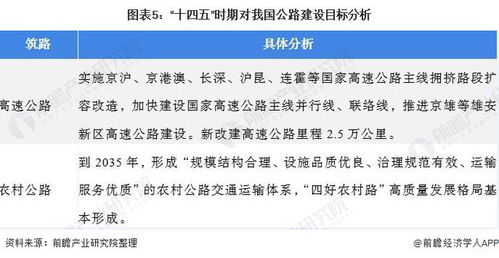 图表5："十四五"时期对我国公路建设目标分析

| 筑路 | 具体分析 |
|---|---|
| 高速公路 | 实施京沪、京港澳、长深、沪昆、连霍等国家高速公路主线拥挤路段扩容改造，加快建设国家高速公路主线并行线、联络线，推进京雄等雄安新区高速公路建设。新改建高速公路里程 2.5 万公里。 |
| 农村公路 | 到 2035 年，形成"规模结构合理、设施品质优良、治理规范有效、运输服务优质"的农村公路交通运输体系，"四好农村路"高质量发展格局基本形成。 |

资料来源：前瞻产业研究院整理

@前瞻经济学人APP